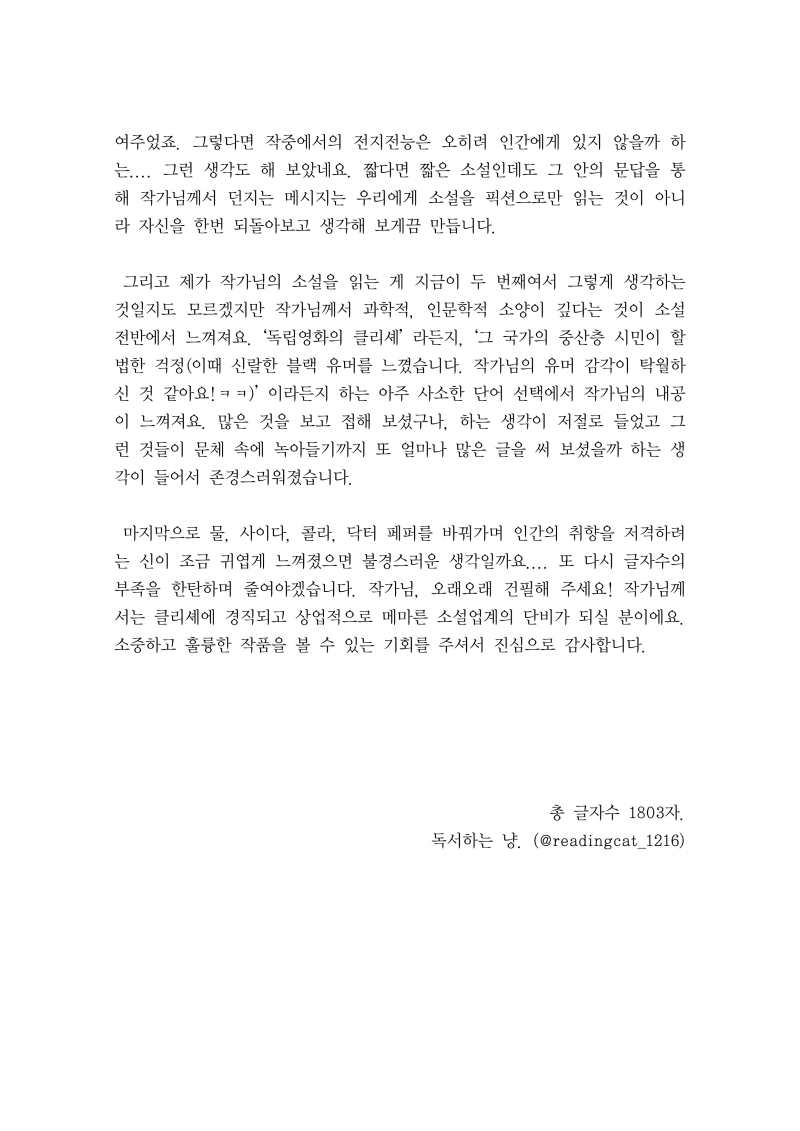 여주었죠. 그렇다면 작중에서의 전지전능은 오히려 인간에게 있지 않을까 하는.... 그런 생각도 해 보았네요. 짧다면 짧은 소설인데도 그 안의 문답을 통해 작가님께서 던지는 메시지는 우리에게 소설을 픽션으로만 읽는 것이 아니라 자신을 한번 되돌아보고 생각해 보게끔 만듭니다.

그리고 제가 작가님의 소설을 읽는 게 지금이 두 번째여서 그렇게 생각하는 것일지도 모르겠지만 작가님께서 과학적, 인문학적 소양이 깊다는 것이 소설 전반에서 느껴져요. '독립영화의 클리셰' 라든지, '그 국가의 중산층 시민이 할 법한 걱정(이때 신랄한 블랙 유머를 느꼈습니다. 작가님의 유머 감각이 탁월하신 것 같아요! ㅋㅋ)' 이라든지 하는 아주 사소한 단어 선택에서 작가님의 내공이 느껴져요. 많은 것을 보고 접해 보셨구나, 하는 생각이 저절로 들었고 그런 것들이 문체 속에 녹아들기까지 또 얼마나 많은 글을 써 보셨을까 하는 생각이 들어서 존경스러워졌습니다.

마지막으로 물, 사이다, 콜라, 닥터 페퍼를 바꿔가며 인간의 취향을 저격하려는 신이 조금 귀엽게 느껴졌으면 불경스러운 생각일까요.... 또 다시 글자수의 부족을 한탄하며 줄여야겠습니다. 작가님, 오래오래 건필해 주세요! 작가님께서는 클리셰에 경직되고 상업적으로 메마른 소설업계의 단비가 되실 분이에요. 소중하고 훌륭한 작품을 볼 수 있는 기회를 주셔서 진심으로 감사합니다.

총 글자수 1803자.
독서하는 냥. (@readingcat_1216)